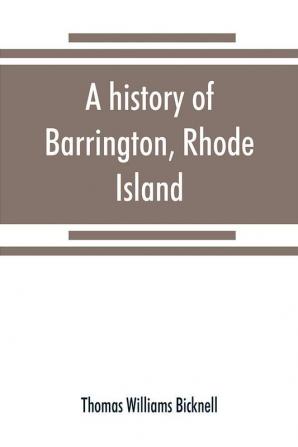 A history of Barrington, Rhode Island

Thomas Williams Bicknell